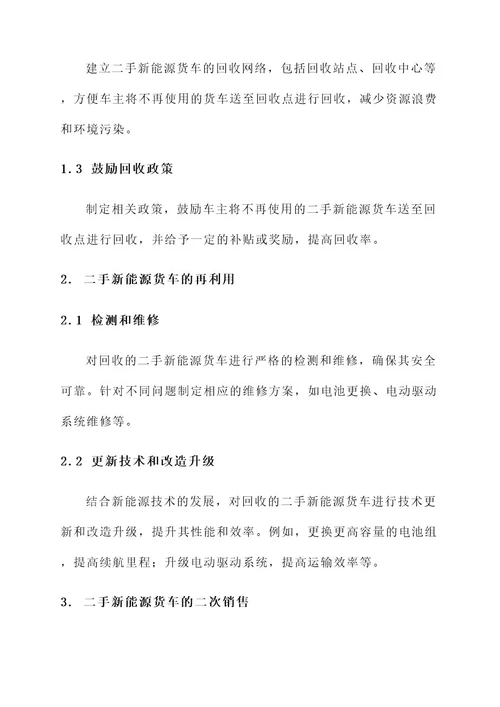 建立二手新能源货车的回收网络，包括回收站点、回收中心等，方便车主将不再使用的货车送至回收点进行回收，减少资源浪费和环境污染。

1.3 鼓励回收政策

制定相关政策，鼓励车主将不再使用的二手新能源货车送至回收点进行回收，并给予一定的补贴或奖励，提高回收率。

2. 二手新能源货车的再利用

2.1 检测和维修

对回收的二手新能源货车进行严格的检测和维修，确保其安全可靠。针对不同问题制定相应的维修方案，如电池更换、电动驱动系统维修等。

2.2 更新技术和改造升级

结合新能源技术的发展，对回收的二手新能源货车进行技术更新和改造升级，提升其性能和效率。例如，更换更高容量的电池组，提高续航里程；升级电动驱动系统，提高运输效率等。

3. 二手新能源货车的二次销售